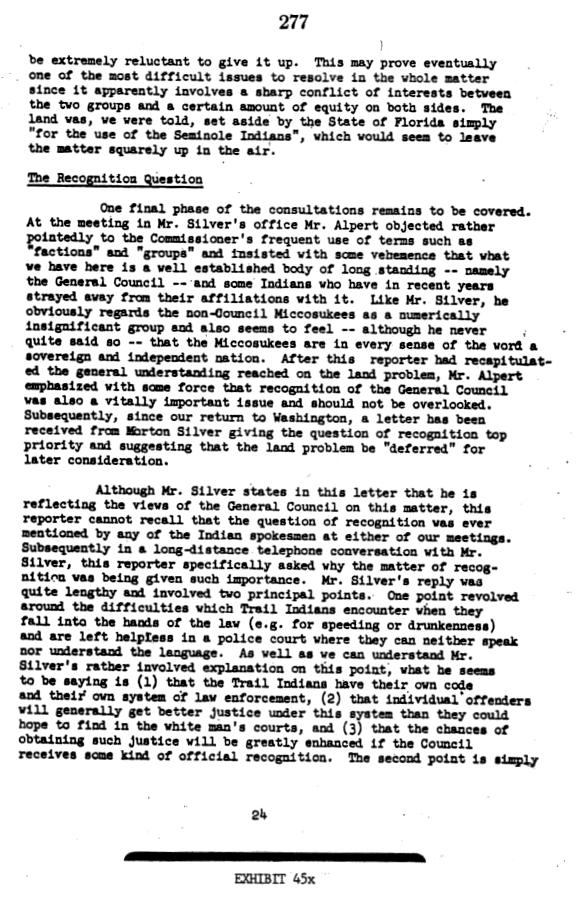 277

be extremely reluctant to give it up. This may prove eventually one of the most difficult issues to resolve in the whole matter since it apparently involves a sharp conflict of interests between the two groups and a certain amount of equity on both sides. The land was, we were told, set aside by the State of Florida simply "for the use of the Seminole Indians", which would seem to leave the matter squarely up in the air.

The Recognition Question

One final phase of the consultations remains to be covered. At the meeting in Mr. Silver's office Mr. Alpert objected rather pointedly to the Commissioner's frequent use of terms such as "factions" and "groups" and insisted with some vehemence that what we have here is a well established body of long standing -- namely the General Council -- and some Indians who have in recent years strayed away from their affiliations with it. Like Mr. Silver, he obviously regards the non-Council Miccosukees as a numerically insignificant group and also seems to feel -- although he never quite said so -- that the Miccosukees are in every sense of the word a sovereign and independent nation. After this reporter had recapitulated the general understanding reached on the land problem, Mr. Alpert emphasized with some force that recognition of the General Council was also a vitally important issue and should not be overlooked. Subsequently, since our return to Washington, a letter has been received from Morton Silver giving the question of recognition top priority and suggesting that the land problem be "deferred" for later consideration.

Although Mr. Silver states in this letter that he is reflecting the views of the General Council on this matter, this reporter cannot recall that the question of recognition was ever mentioned by any of the Indian spokesmen at either of our meetings. Subsequently in a long-distance telephone conversation with Mr. Silver, this reporter specifically asked why the matter of recognition was being given such importance. Mr. Silver's reply was quite lengthy and involved two principal points. One point revolved around the difficulties which Trail Indians encounter when they fall into the hands of the law (e.g. for speeding or drunkenness) and are left helpless in a police court where they can neither speak nor understand the language. As well as we can understand Mr. Silver's rather involved explanation on this point, what he seems to be saying is (1) that the Trail Indians have their own code and their own system of law enforcement, (2) that individual offenders will generally get better justice under this system than they could hope to find in the white man's courts, and (3) that the chances of obtaining such justice will be greatly enhanced if the Council receives some kind of official recognition. The second point is simply

24

EXHIBIT 45x